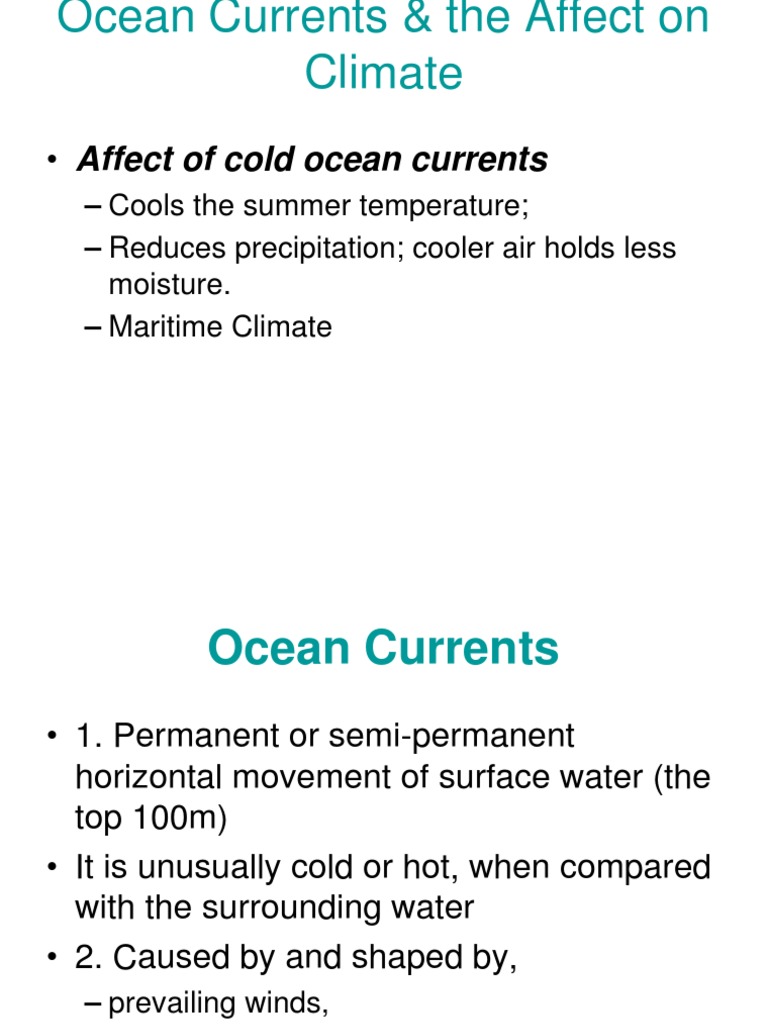 Ocean Currents & the Affect on Climate

• Affect of cold ocean currents
– Cools the summer temperature;
– Reduces precipitation; cooler air holds less moisture.
– Maritime Climate

Ocean Currents

• 1. Permanent or semi-permanent horizontal movement of surface water (the top 100m)
• It is unusually cold or hot, when compared with the surrounding water
• 2. Caused by and shaped by,
– prevailing winds,